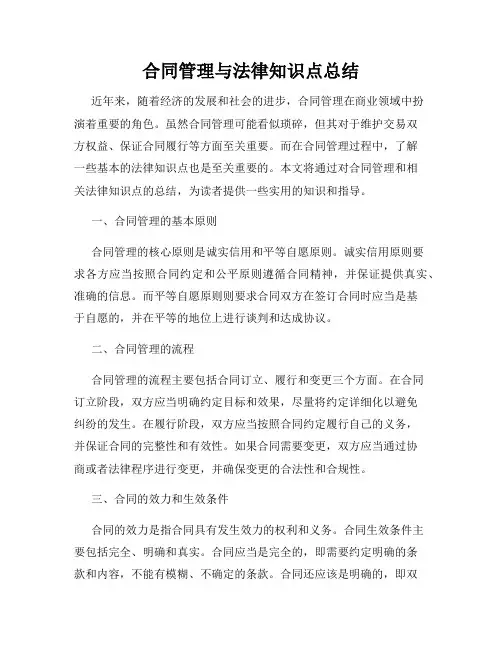 合同管理与法律知识点总结

近年来，随着经济的发展和社会的进步，合同管理在商业领域中扮演着重要的角色。虽然合同管理可能看似琐碎，但其对于维护交易双方权益、保证合同履行等方面至关重要。而在合同管理过程中，了解一些基本的法律知识点也是至关重要的。本文将通过对合同管理和相关法律知识点的总结，为读者提供一些实用的知识和指导。

一、合同管理的基本原则

合同管理的核心原则是诚实信用和平等自愿原则。诚实信用原则要求各方应当按照合同约定和公平原则遵循合同精神，并保证提供真实、准确的信息。而平等自愿原则则要求合同双方在签订合同时应当是基于自愿的，并在平等的地位上进行谈判和达成协议。

二、合同管理的流程

合同管理的流程主要包括合同订立、履行和变更三个方面。在合同订立阶段，双方应当明确约定目标和效果，尽量将约定详细化以避免纠纷的发生。在履行阶段，双方应当按照合同约定履行自己的义务，并保证合同的完整性和有效性。如果合同需要变更，双方应当通过协商或者法律程序进行变更，并确保变更的合法性和合规性。

三、合同的效力和生效条件

合同的效力是指合同具有发生效力的权利和义务。合同生效条件主要包括完全、明确和真实。合同应当是完全的，即需要约定明确的条款和内容，不能有模糊、不确定的条款。合同还应该是明确的，即双